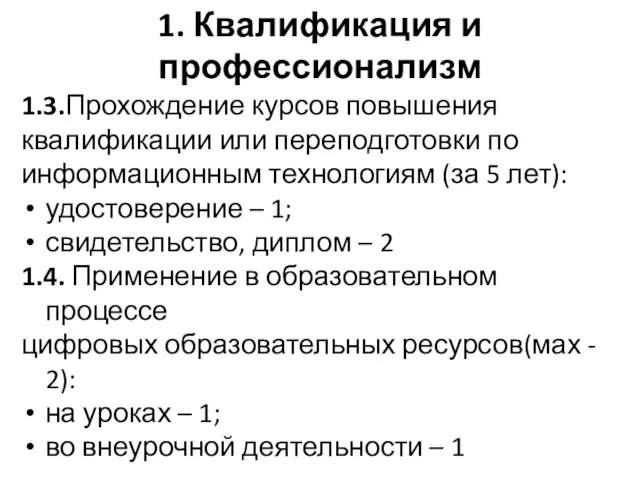 1. Квалификация и профессионализм

1.3.Прохождение курсов повышения квалификации или переподготовки по информационным технологиям (за 5 лет):
• удостоверение – 1;
• свидетельство, диплом – 2

1.4. Применение в образовательном процессе
цифровых образовательных ресурсов(мах - 2):
• на уроках – 1;
• во внеурочной деятельности – 1